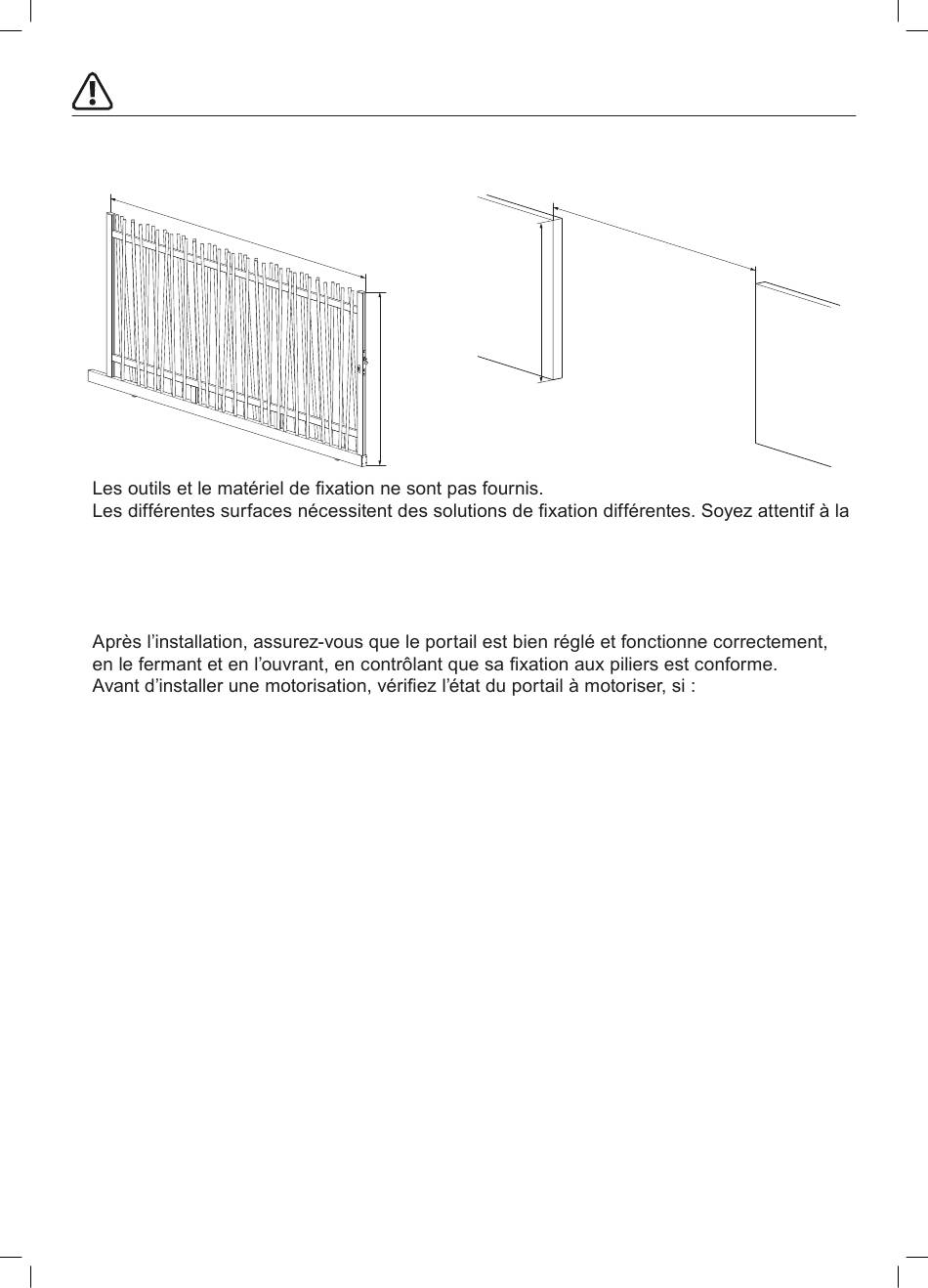 Les outils et le matériel de fixation ne sont pas fournis.
Les différentes surfaces nécessitent des solutions de fixation différentes. Soyez attentif à la

Après l’installation, assurez-vous que le portail est bien réglé et fonctionne correctement, en le fermant et en l’ouvrant, en contrôlant que sa fixation aux piliers est conforme.
Avant d’installer une motorisation, vérifiez l’état du portail à motoriser, si :